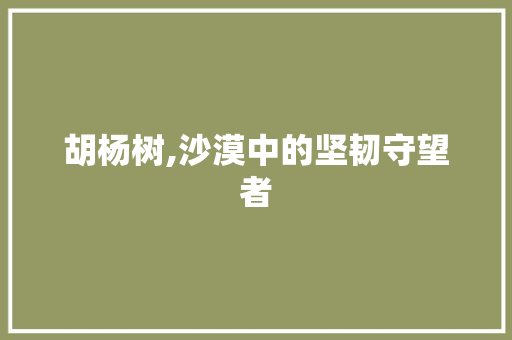 胡杨树,沙漠中的坚韧守望者